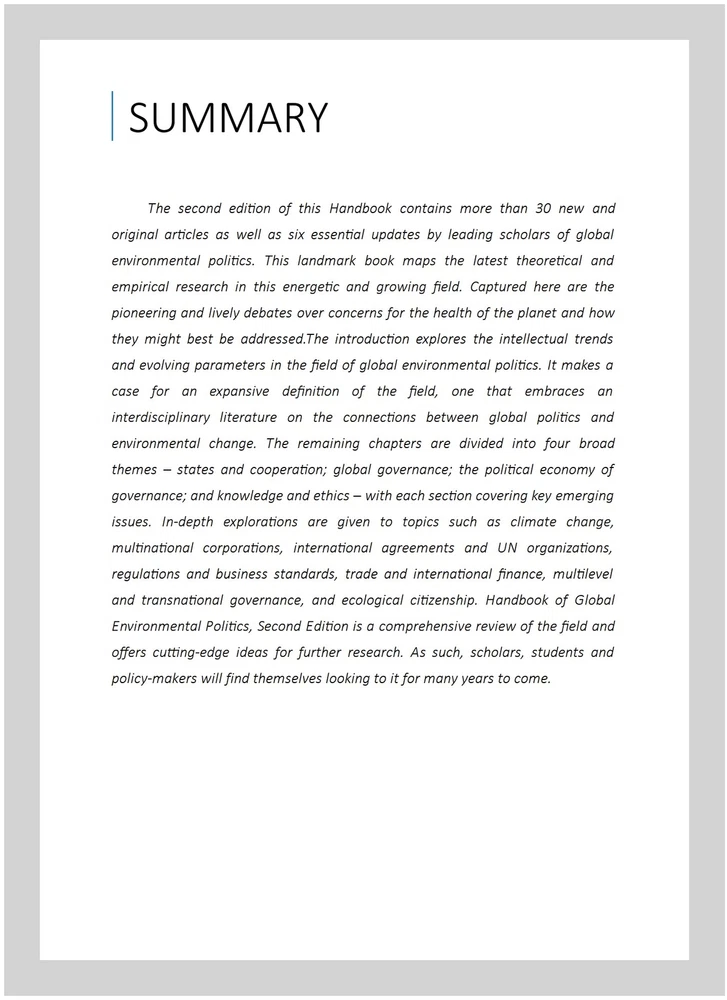 SUMMARY

The second edition of this Handbook contains more than 30 new and original articles as well as six essential updates by leading scholars of global environmental politics. This landmark book maps the latest theoretical and empirical research in this energetic and growing field. Captured here are the pioneering and lively debates over concerns for the health of the planet and how they might best be addressed.The introduction explores the intellectual trends and evolving parameters in the field of global environmental politics. It makes a case for an expansive definition of the field, one that embraces an interdisciplinary literature on the connections between global politics and environmental change. The remaining chapters are divided into four broad themes – states and cooperation; global governance; the political economy of governance; and knowledge and ethics – with each section covering key emerging issues. In-depth explorations are given to topics such as climate change, multinational corporations, international agreements and UN organizations, regulations and business standards, trade and international finance, multilevel and transnational governance, and ecological citizenship. Handbook of Global Environmental Politics, Second Edition is a comprehensive review of the field and offers cutting-edge ideas for further research. As such, scholars, students and policy-makers will find themselves looking to it for many years to come.